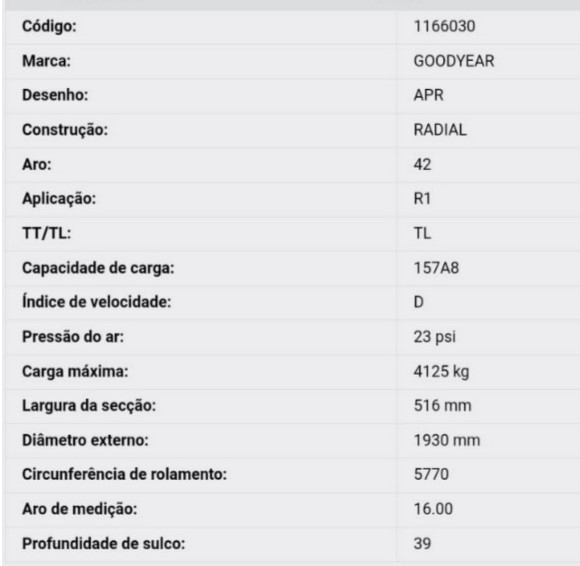 | | |
|---|---|
| Código: | 1166030 |
| Marca: | GOODYEAR |
| Desenho: | APR |
| Construção: | RADIAL |
| Aro: | 42 |
| Aplicação: | R1 |
| TT/TL: | TL |
| Capacidade de carga: | 157A8 |
| Índice de velocidade: | D |
| Pressão do ar: | 23 psi |
| Carga máxima: | 4125 kg |
| Largura da secção: | 516 mm |
| Diâmetro externo: | 1930 mm |
| Circunferência de rolamento: | 5770 |
| Aro de medição: | 16.00 |
| Profundidade de sulco: | 39 |